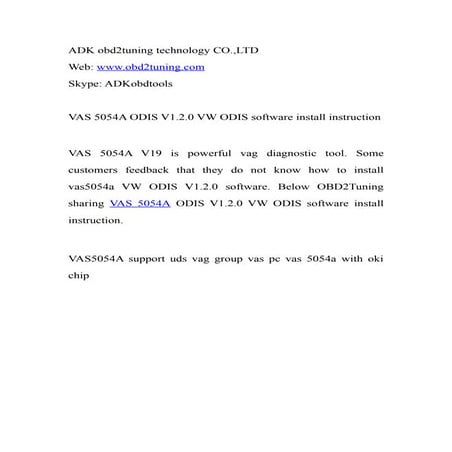 ADK obd2tuning technology CO.,LTD
Web: www.obd2tuning.com
Skype: ADKobdtools

VAS 5054A ODIS V1.2.0 VW ODIS software install instruction

VAS 5054A V19 is powerful vag diagnostic tool. Some customers feedback that they do not know how to install vas5054a VW ODIS V1.2.0 software. Below OBD2Tuning sharing VAS 5054A ODIS V1.2.0 VW ODIS software install instruction.

VAS5054A support uds vag group vas pc vas 5054a with oki chip